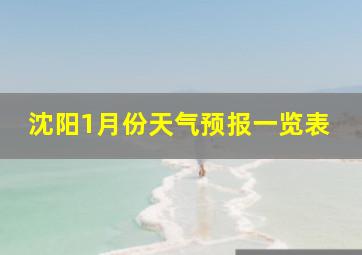 沈阳1月份天气预报一览表